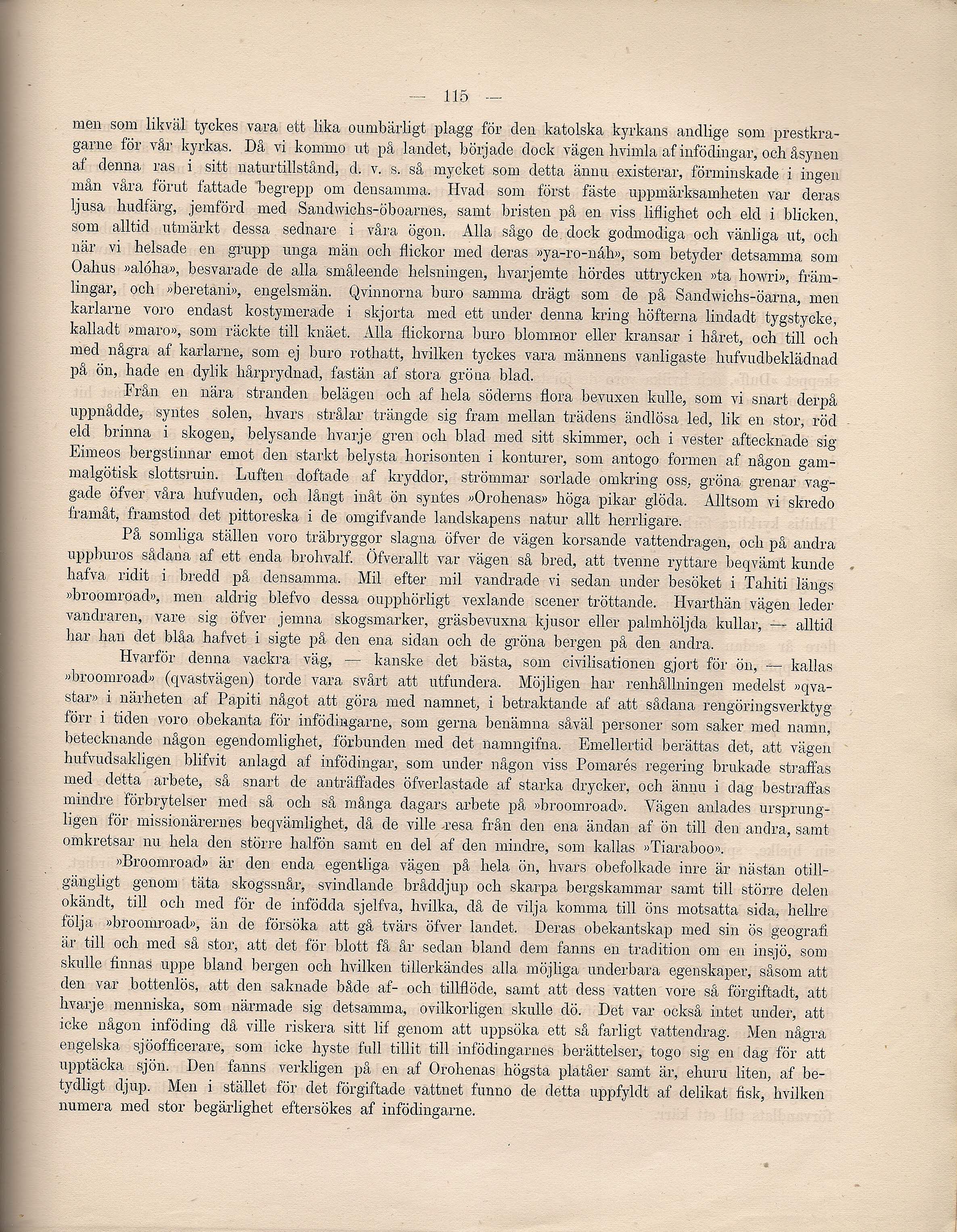 — 115 —

men som likväl tyckes vara ett lika oumbärligt plagg för den katolska kyrkans andlige som prestkragarne för vår kyrkas. Då vi kommo ut på landet, började dock vägen hvimla af infödingar, och åsynen af denna ras i sitt naturtillstånd, d. v. s. så mycket som detta ännu existerar, förminskade i ingen mån våra förut fattade begrepp om densamma. Hvad som först fäste uppmärksamheten var deras ljusa hudfärg, jemförd med Sandwichs-öboarnes, samt bristen på en viss liflighet och eld i blicken, som alltid utmärkt dessa sednare i våra ögon. Alla sågo de dock godmodiga och vänliga ut, och när vi helsade en grupp unga män och flickor med deras »ya-ro-náh», som betyder detsamma som Oahus »alóha», besvarade de alla småleende helsningen, hvarjemte hördes uttrycken »ta howri», främlingar, och »beretani», engelsmän. Qvinnorna buro samma drägt som de på Sandwichs-öarna, men karlarne voro endast kostymerade i skjorta med ett under denna kring höfterna lindadt tygstycke, kalladt »maro», som räckte till knäet. Alla flickorna buro blommor eller kransar i håret, och till och med några af karlarne, som ej buro rothatt, hvilken tyckes vara männens vanligaste hufvudbeklädnad på ön, hade en dylik hårprydnad, fastän af stora gröna blad.

Från en nära stranden belägen och af hela söderns flora bevuxen kulle, som vi snart derpå uppnådde, syntes solen, hvars strålar trängde sig fram mellan trädens ändlösa led, lik en stor, röd eld brinna i skogen, belysande hvarje gren och blad med sitt skimmer, och i vester aftecknade sig Eimeos bergstinnar emot den starkt belysta horisonten i konturer, som antogo formen af någon gammalgötisk slottsruin. Luften doftade af kryddor, strömmar sorlade omkring oss, gröna grenar vaggade öfver våra hufvuden, och långt inåt ön syntes »Orohenas» höga pikar glöda. Alltsom vi skredo framåt, framstod det pittoreska i de omgifvande landskapens natur allt herrligare.

På somliga ställen voro träbryggor slagna öfver de vägen korsande vattendragen, och på andra uppburos sådana af ett enda brohvalf. Öfverallt var vägen så bred, att tvenne ryttare beqvämt kunde hafva ridit i bredd på densamma. Mil efter mil vandrade vi sedan under besöket i Tahiti längs »broomroad», men aldrig blefvo dessa oupphörligt vexlande scener tröttande. Hvarthän vägen leder vandraren, vare sig öfver jemna skogsmarker, gräsbevuxna kjusor eller palmhöljda kullar, — alltid har han det blåa hafvet i sigte på den ena sidan och de gröna bergen på den andra.

Hvarför denna vackra väg, — kanske det bästa, som civilisationen gjort för ön, — kallas »broomroad» (qvastvägen) torde vara svårt att utfundera. Möjligen har renhållningen medelst »qvastar» i närheten af Papiti något att göra med namnet, i betraktande af att sådana rengöringsverktyg förr i tiden voro obekanta för infödingarne, som gerna benämna såväl personer som saker med namn, betecknande någon egendomlighet, förbunden med det namngifna. Emellertid berättas det, att vägen hufvudsakligen blifvit anlagd af infödingar, som under någon viss Pomarés regering brukade straffas med detta arbete, så snart de anträffades öfverlastade af starka drycker, och ännu i dag bestraffas mindre förbrytelser med så och så många dagars arbete på »broomroad». Vägen anlades ursprungligen för missionärernes beqvämlighet, då de ville resa från den ena ändan af ön till den andra, samt omkretsar nu hela den större halfön samt en del af den mindre, som kallas »Tiaraboo».

»Broomroad» är den enda egentliga vägen på hela ön, hvars obefolkade inre är nästan otillgängligt genom täta skogssnår, svindlande bråddjup och skarpa bergskammar samt till större delen okändt, till och med för de infödda sjelfva, hvilka, då de vilja komma till öns motsatta sida, hellre följa »broomroad», än de försöka att gå tvärs öfver landet. Deras obekantskap med sin ös geografi är till och med så stor, att det för blott få år sedan bland dem fanns en tradition om en insjö, som skulle finnas uppe bland bergen och hvilken tillerkändes alla möjliga underbara egenskaper, såsom att den var bottenlös, att den saknade både af- och tillflöde, samt att dess vatten vore så förgiftadt, att hvarje menniska, som närmade sig detsamma, ovilkorligen skulle dö. Det var också intet under, att icke någon inföding då ville riskera sitt lif genom att uppsöka ett så farligt vattendrag. Men några engelska sjöofficerare, som icke hyste full tillit till infödingarnes berättelser, togo sig en dag för att upptäcka sjön. Den fanns verkligen på en af Orohenas högsta platåer samt är, ehuru liten, af betydligt djup. Men i stället för det förgiftade vattnet funno de detta uppfyldt af delikat fisk, hvilken numera med stor begärlighet eftersökes af infödingarne.